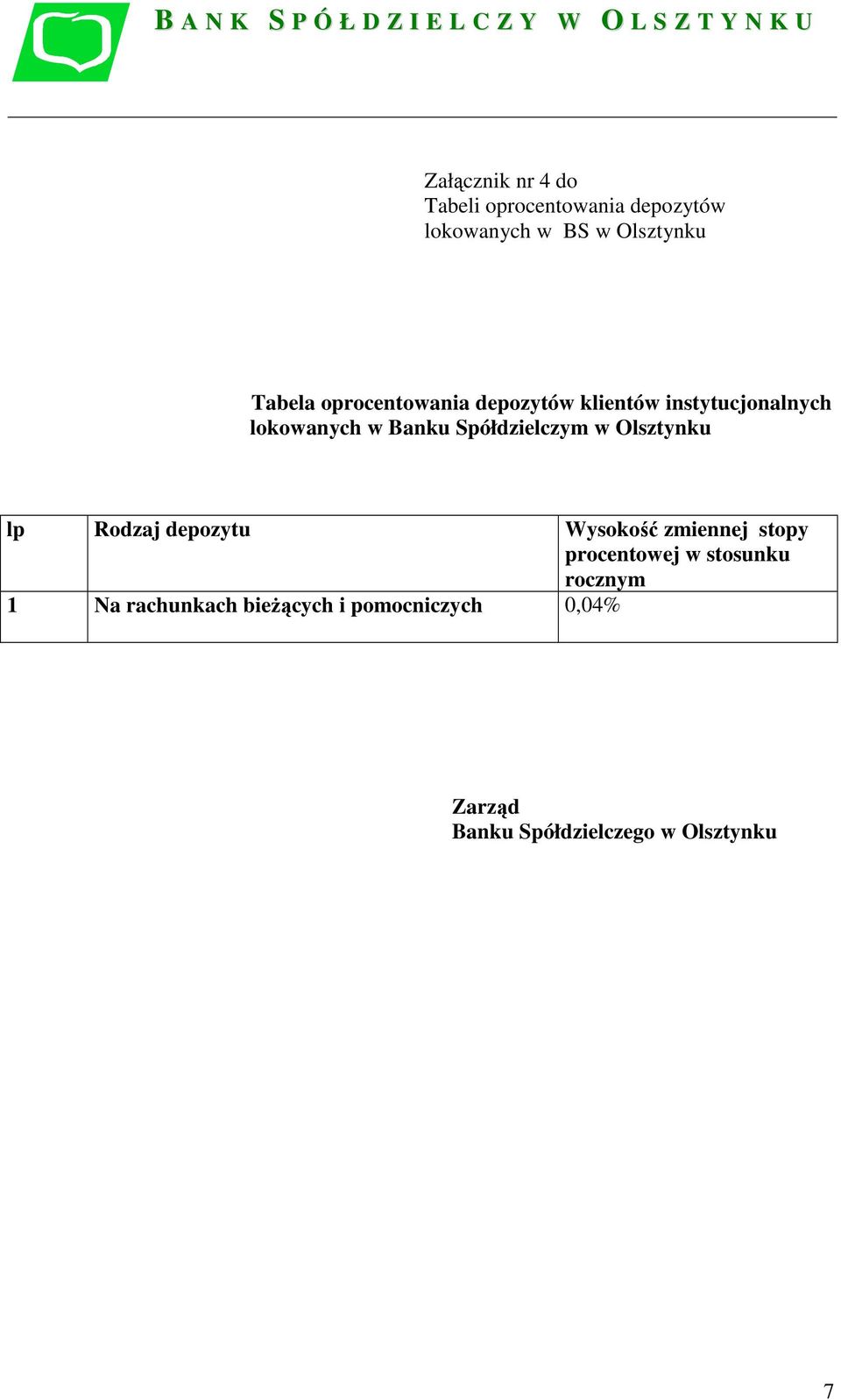 BANK SPÓŁDZIELCZY W OLSZTYNKU

Załącznik nr 4 do
Tabeli oprocentowania depozytów
lokowanych w BS w Olsztynku

Tabela oprocentowania depozytów klientów instytucjonalnych lokowanych w Banku Spółdzielczym w Olsztynku

| lp | Rodzaj depozytu | Wysokość zmiennej stopy procentowej w stosunku rocznym |
|---|---|---|
| 1 | Na rachunkach bieżących i pomocniczych | 0,04% |

Zarząd
Banku Spółdzielczego w Olsztynku

7